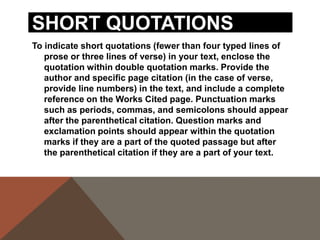 SHORT QUOTATIONS

To indicate short quotations (fewer than four typed lines of prose or three lines of verse) in your text, enclose the quotation within double quotation marks. Provide the author and specific page citation (in the case of verse, provide line numbers) in the text, and include a complete reference on the Works Cited page. Punctuation marks such as periods, commas, and semicolons should appear after the parenthetical citation. Question marks and exclamation points should appear within the quotation marks if they are a part of the quoted passage but after the parenthetical citation if they are a part of your text.